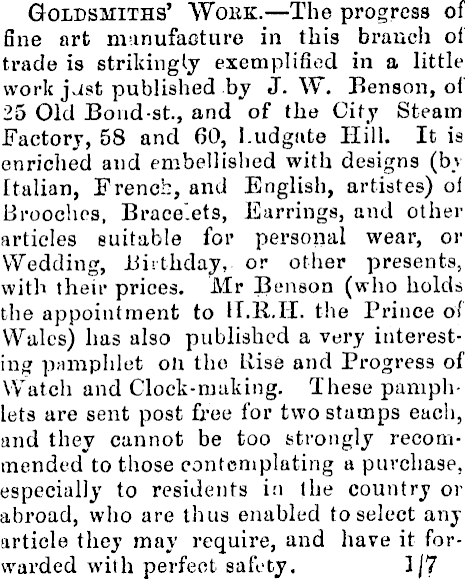 Goldsmiths' Work.—The progress of fine art manufacture in this branch of trade is strikingly exemplified in a little work just published by J. W. Benson, of 25 Old Bond-st., and of the City Steam Factory, 58 and 60, Ludgate Hill. It is enriched and embellished with designs (by Italian, French, and English, artistes) of Brooches, Bracelets, Earrings, and other articles suitable for personal wear, or Wedding, Birthday, or other presents, with their prices. Mr Benson (who holds the appointment to H.R.H. the Prince of Wales) has also published a very interesting pamphlet on the Rise and Progress of Watch and Clock-making. These pamphlets are sent post free for two stamps each, and they cannot be too strongly recommended to those contemplating a purchase, especially to residents in the country or abroad, who are thus enabled to select any article they may require, and have it forwarded with perfect safety. 1/7